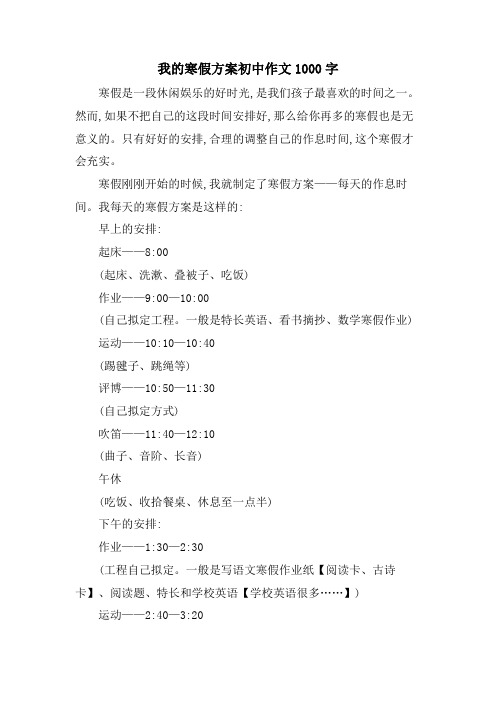 我的寒假方案初中作文1000字

寒假是一段休闲娱乐的好时光,是我们孩子最喜欢的时间之一。然而,如果不把自己的这段时间安排好,那么给你再多的寒假也是无意义的。只有好好的安排,合理的调整自己的作息时间,这个寒假才会充实。

寒假刚刚开始的时候,我就制定了寒假方案——每天的作息时间。我每天的寒假方案是这样的:

早上的安排:

起床——8:00

(起床、洗漱、叠被子、吃饭)

作业——9:00—10:00

(自己拟定工程。一般是特长英语、看书摘抄、数学寒假作业)

运动——10:10—10:40

(踢毽子、跳绳等)

评博——10:50—11:30

(自己拟定方式)

吹笛——11:40—12:10

(曲子、音阶、长音)

午休

(吃饭、收拾餐桌、休息至一点半)

下午的安排:

作业——1:30—2:30

(工程自己拟定。一般是写语文寒假作业纸【阅读卡、古诗卡】、阅读题、特长和学校英语【学校英语很多……】)

运动——2:40—3:20